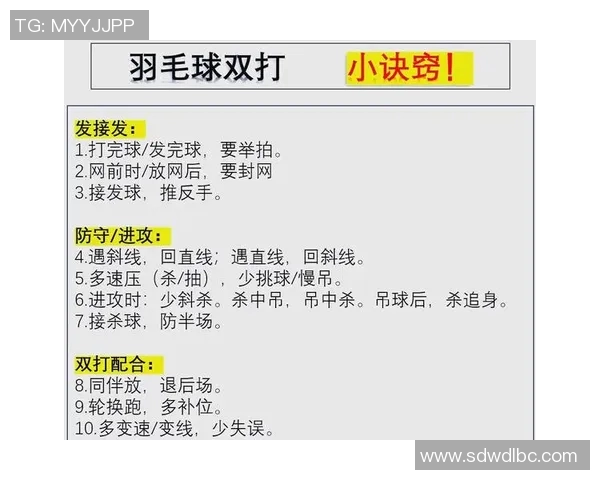 TG: MYYJJPP

羽毛球双打 小诀窍!

发接发:
1.打完球/发完球，要举拍。
2.网前时/放网后，要封网
3.接发球，推反手。

防守/进攻:
4.遇斜线，回直线；遇直线，回斜线。
5.多速压（杀/抽），少挑球/慢吊。
6.进攻时：少斜杀。杀中吊，吊中杀。吊球后，杀追身。
7.接杀球，防半场。

双打配合:
8.同伴放，退后场。
9.轮换跑，多补位。
10.多变速/变线，少失误。

www.sdwdlbc.com